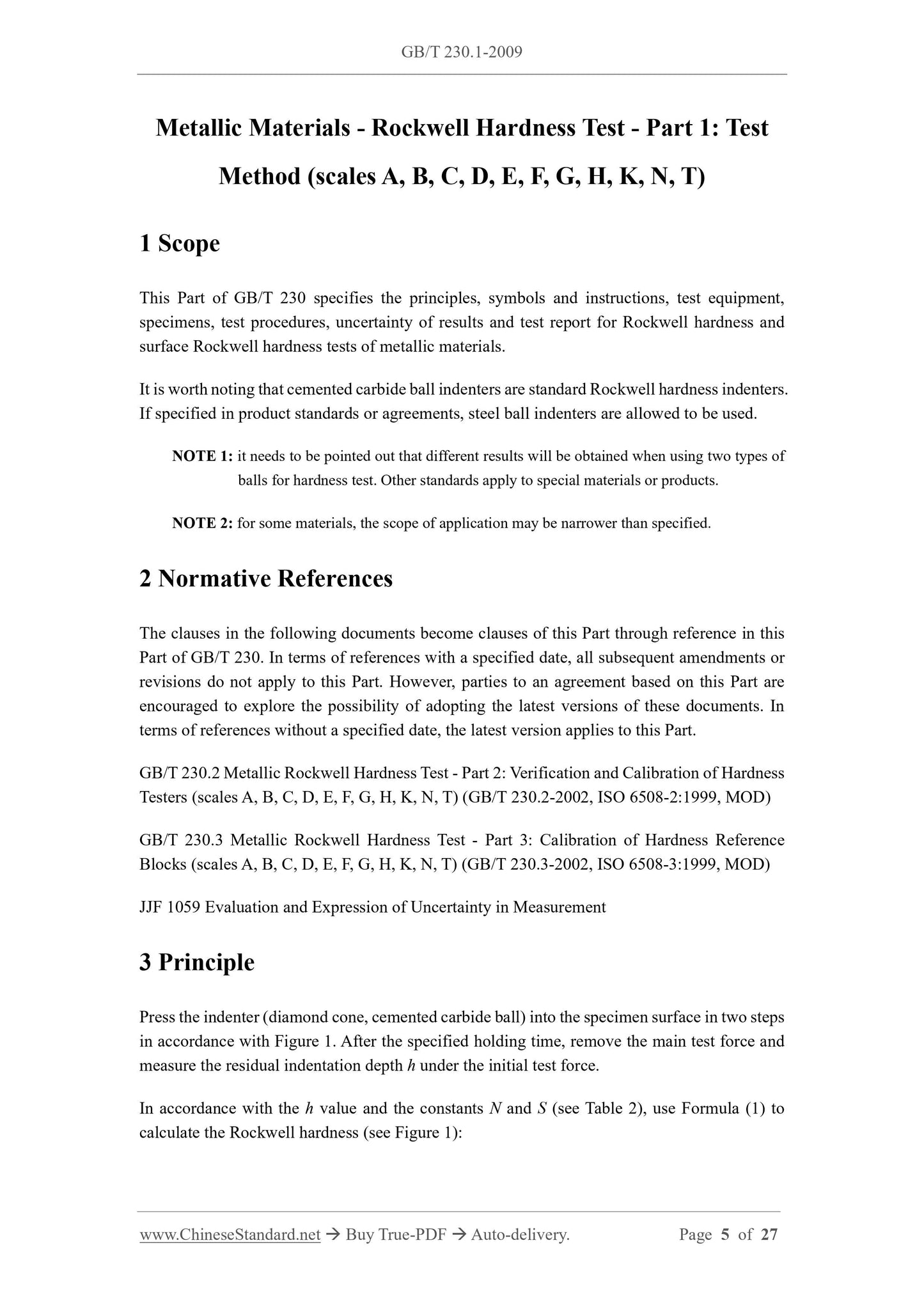 GB/T 230.1-2009

Metallic Materials - Rockwell Hardness Test - Part 1: Test Method (scales A, B, C, D, E, F, G, H, K, N, T)

1 Scope

This Part of GB/T 230 specifies the principles, symbols and instructions, test equipment, specimens, test procedures, uncertainty of results and test report for Rockwell hardness and surface Rockwell hardness tests of metallic materials.

It is worth noting that cemented carbide ball indenters are standard Rockwell hardness indenters. If specified in product standards or agreements, steel ball indenters are allowed to be used.

NOTE 1: it needs to be pointed out that different results will be obtained when using two types of balls for hardness test. Other standards apply to special materials or products.

NOTE 2: for some materials, the scope of application may be narrower than specified.

2 Normative References

The clauses in the following documents become clauses of this Part through reference in this Part of GB/T 230. In terms of references with a specified date, all subsequent amendments or revisions do not apply to this Part. However, parties to an agreement based on this Part are encouraged to explore the possibility of adopting the latest versions of these documents. In terms of references without a specified date, the latest version applies to this Part.

GB/T 230.2 Metallic Rockwell Hardness Test - Part 2: Verification and Calibration of Hardness Testers (scales A, B, C, D, E, F, G, H, K, N, T) (GB/T 230.2-2002, ISO 6508-2:1999, MOD)

GB/T 230.3 Metallic Rockwell Hardness Test - Part 3: Calibration of Hardness Reference Blocks (scales A, B, C, D, E, F, G, H, K, N, T) (GB/T 230.3-2002, ISO 6508-3:1999, MOD)

JJF 1059 Evaluation and Expression of Uncertainty in Measurement

3 Principle

Press the indenter (diamond cone, cemented carbide ball) into the specimen surface in two steps in accordance with Figure 1. After the specified holding time, remove the main test force and measure the residual indentation depth $h$ under the initial test force.

In accordance with the $h$ value and the constants $N$ and $S$ (see Table 2), use Formula (1) to calculate the Rockwell hardness (see Figure 1):

www.ChineseStandard.net → Buy True-PDF → Auto-delivery. Page 5 of 27